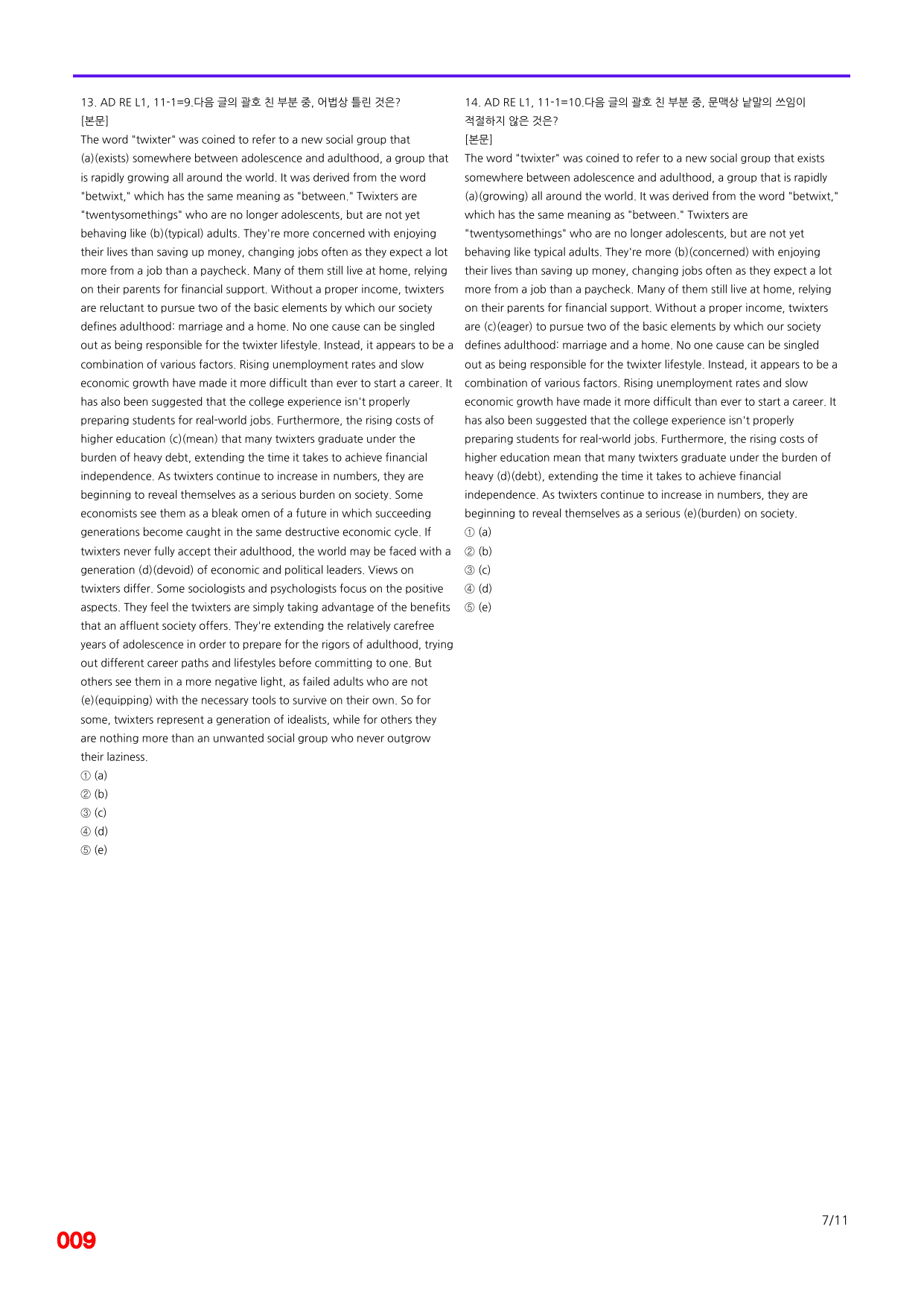 13. AD RE L1, 11-1=9.다음 글의 괄호 친 부분 중, 어법상 틀린 것은?
[본문]

The word "twixter" was coined to refer to a new social group that (a)(exists) somewhere between adolescence and adulthood, a group that is rapidly growing all around the world. It was derived from the word "betwixt," which has the same meaning as "between." Twixters are "twentysomethings" who are no longer adolescents, but are not yet behaving like (b)(typical) adults. They're more concerned with enjoying their lives than saving up money, changing jobs often as they expect a lot more from a job than a paycheck. Many of them still live at home, relying on their parents for financial support. Without a proper income, twixters are reluctant to pursue two of the basic elements by which our society defines adulthood: marriage and a home. No one cause can be singled out as being responsible for the twixter lifestyle. Instead, it appears to be a combination of various factors. Rising unemployment rates and slow economic growth have made it more difficult than ever to start a career. It has also been suggested that the college experience isn't properly preparing students for real-world jobs. Furthermore, the rising costs of higher education (c)(mean) that many twixters graduate under the burden of heavy debt, extending the time it takes to achieve financial independence. As twixters continue to increase in numbers, they are beginning to reveal themselves as a serious burden on society. Some economists see them as a bleak omen of a future in which succeeding generations become caught in the same destructive economic cycle. If twixters never fully accept their adulthood, the world may be faced with a generation (d)(devoid) of economic and political leaders. Views on twixters differ. Some sociologists and psychologists focus on the positive aspects. They feel the twixters are simply taking advantage of the benefits that an affluent society offers. They're extending the relatively carefree years of adolescence in order to prepare for the rigors of adulthood, trying out different career paths and lifestyles before committing to one. But others see them in a more negative light, as failed adults who are not (e)(equipping) with the necessary tools to survive on their own. So for some, twixters represent a generation of idealists, while for others they are nothing more than an unwanted social group who never outgrow their laziness.
① (a)
② (b)
③ (c)
④ (d)
⑤ (e)

14. AD RE L1, 11-1=10.다음 글의 괄호 친 부분 중, 문맥상 낱말의 쓰임이 적절하지 않은 것은?
[본문]

The word "twixter" was coined to refer to a new social group that exists somewhere between adolescence and adulthood, a group that is rapidly (a)(growing) all around the world. It was derived from the word "betwixt," which has the same meaning as "between." Twixters are "twentysomethings" who are no longer adolescents, but are not yet behaving like typical adults. They're more (b)(concerned) with enjoying their lives than saving up money, changing jobs often as they expect a lot more from a job than a paycheck. Many of them still live at home, relying on their parents for financial support. Without a proper income, twixters are (c)(eager) to pursue two of the basic elements by which our society defines adulthood: marriage and a home. No one cause can be singled out as being responsible for the twixter lifestyle. Instead, it appears to be a combination of various factors. Rising unemployment rates and slow economic growth have made it more difficult than ever to start a career. It has also been suggested that the college experience isn't properly preparing students for real-world jobs. Furthermore, the rising costs of higher education mean that many twixters graduate under the burden of heavy (d)(debt), extending the time it takes to achieve financial independence. As twixters continue to increase in numbers, they are beginning to reveal themselves as a serious (e)(burden) on society.
① (a)
② (b)
③ (c)
④ (d)
⑤ (e)

7/11

009